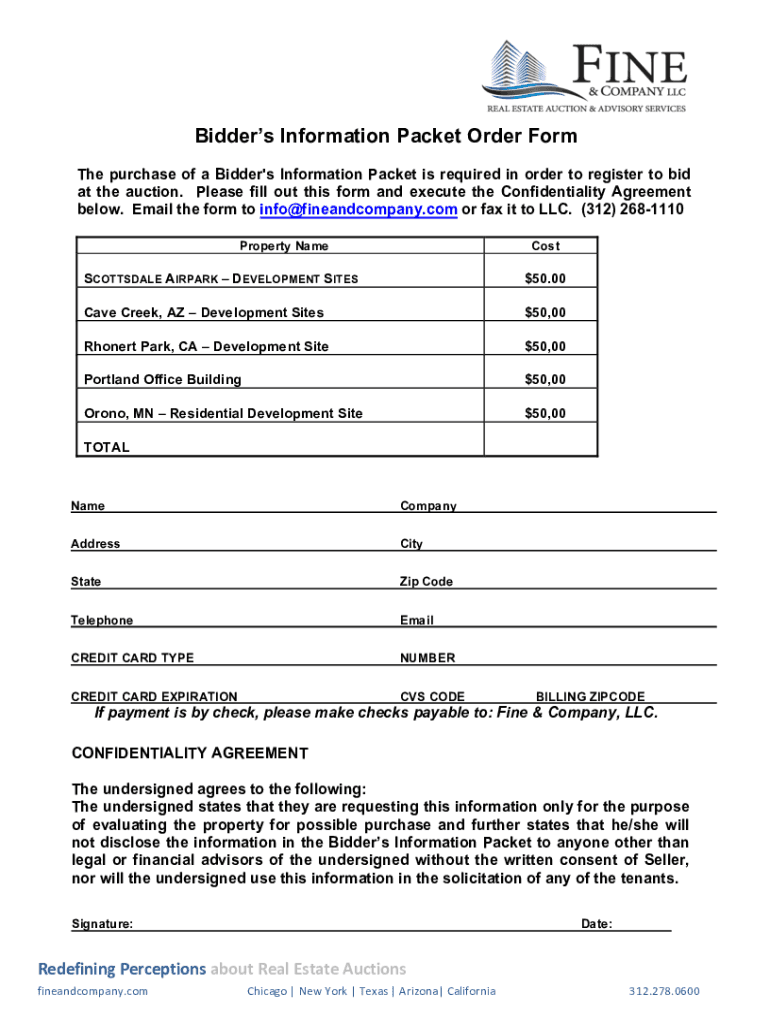 FINE
& COMPANY LLC
REAL ESTATE AUCTION & ADVISORY SERVICES

Bidder's Information Packet Order Form

The purchase of a Bidder's Information Packet is required in order to register to bid at the auction. Please fill out this form and execute the Confidentiality Agreement below. Email the form to info@fineandcompany.com or fax it to LLC. (312) 268-1110

| Property Name | Cost |
|---|---|
| SCOTTSDALE AIRPARK – DEVELOPMENT SITES | $50.00 |
| Cave Creek, AZ – Development Sites | $50,00 |
| Rhonert Park, CA – Development Site | $50,00 |
| Portland Office Building | $50,00 |
| Orono, MN – Residential Development Site | $50,00 |
| TOTAL | |

Name
Company
Address
City
State
Zip Code
Telephone
Email
CREDIT CARD TYPE
NUMBER
CREDIT CARD EXPIRATION
CVS CODE
BILLING ZIPCODE

If payment is by check, please make checks payable to: Fine & Company, LLC.

CONFIDENTIALITY AGREEMENT

The undersigned agrees to the following:
The undersigned states that they are requesting this information only for the purpose of evaluating the property for possible purchase and further states that he/she will not disclose the information in the Bidder's Information Packet to anyone other than legal or financial advisors of the undersigned without the written consent of Seller, nor will the undersigned use this information in the solicitation of any of the tenants.

Signature:
Date:

Redefining Perceptions about Real Estate Auctions
fineandcompany.com
Chicago | New York | Texas | Arizona| California
312.278.0600